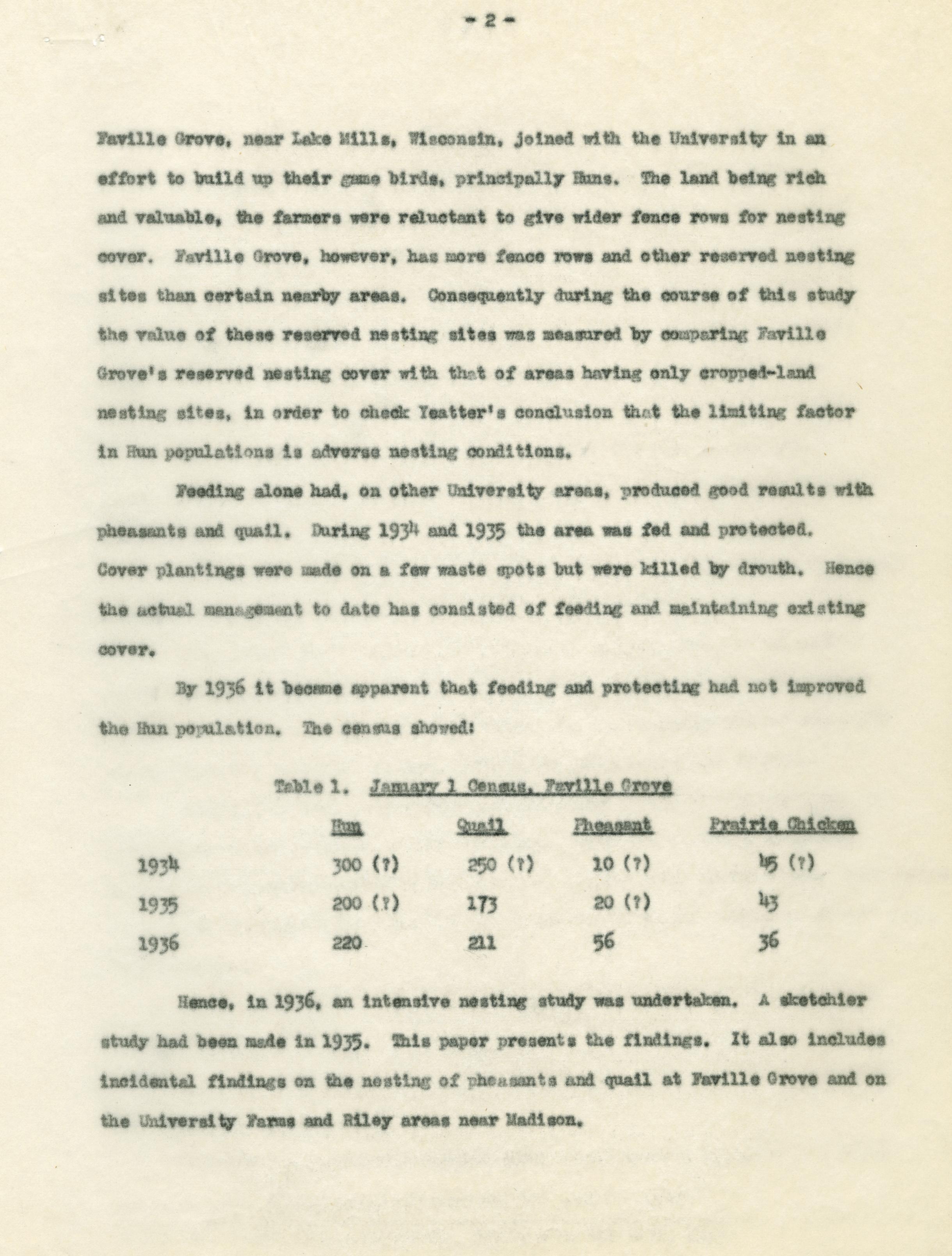 - 2 -

Faville Grove, near Lake Mills, Wisconsin, joined with the University in an effort to build up their game birds, principally Huns. The land being rich and valuable, the farmers were reluctant to give wider fence rows for nesting cover. Faville Grove, however, has more fence rows and other reserved nesting sites than certain nearby areas. Consequently during the course of this study the value of these reserved nesting sites was measured by comparing Faville Grove's reserved nesting cover with that of areas having only cropped-land nesting sites, in order to check Yeatter's conclusion that the limiting factor in Hun populations is adverse nesting conditions.

Feeding alone had, on other University areas, produced good results with pheasants and quail. During 1934 and 1935 the area was fed and protected. Cover plantings were made on a few waste spots but were killed by drouth. Hence the actual management to date has consisted of feeding and maintaining existing cover.

By 1936 it became apparent that feeding and protecting had not improved the Hun population. The census showed:

Table 1. January 1 Census, Faville Grove

| | Hun | Quail | Pheasant | Prairie Chicken |
|---|---|---|---|---|
| 1934 | 300 (?) | 250 (?) | 10 (?) | 45 (?) |
| 1935 | 200 (?) | 173 | 20 (?) | 43 |
| 1936 | 220 | 211 | 56 | 36 |

Hence, in 1936, an intensive nesting study was undertaken. A sketchier study had been made in 1935. This paper presents the findings. It also includes incidental findings on the nesting of pheasants and quail at Faville Grove and on the University Farms and Riley areas near Madison.